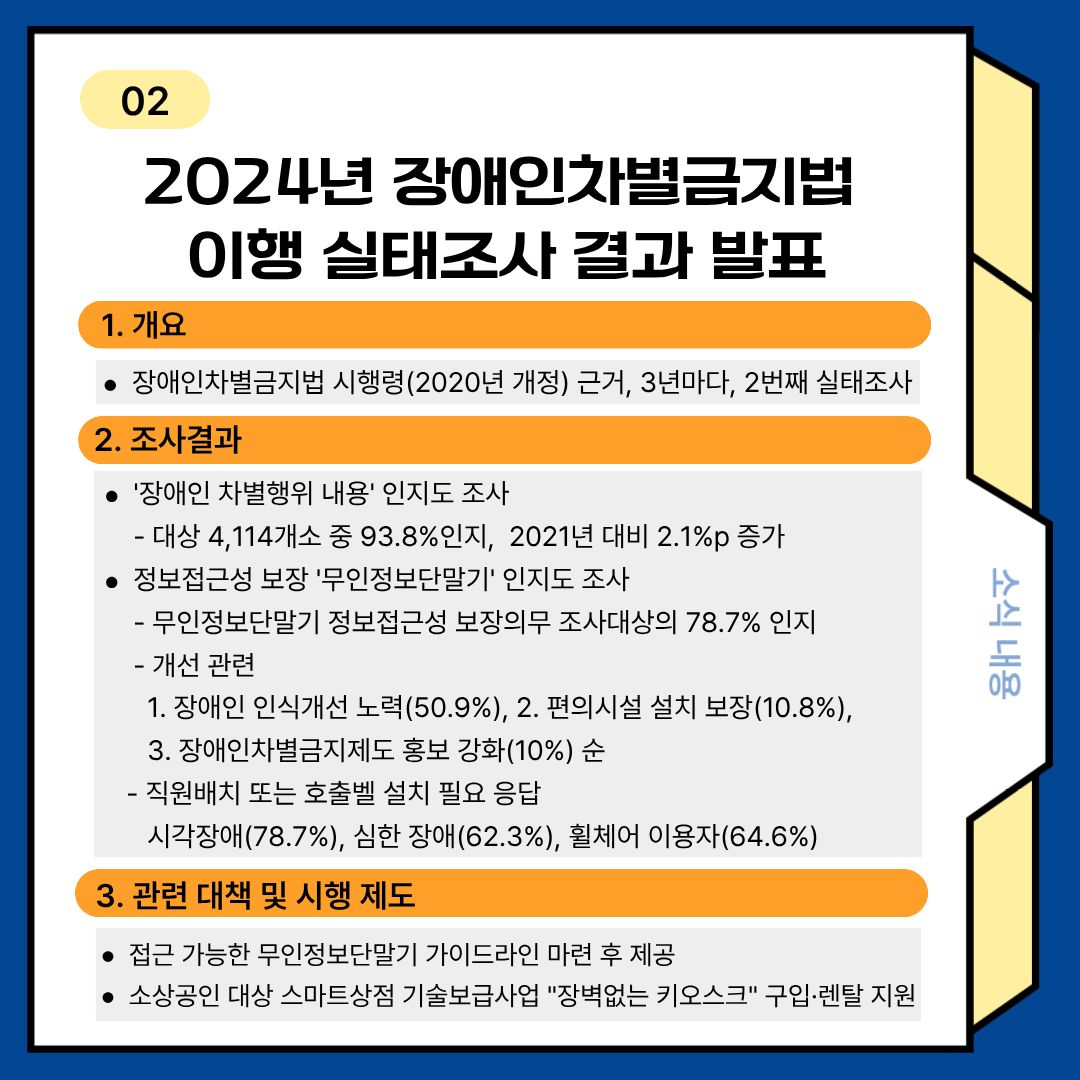 02

2024년 장애인차별금지법 이행 실태조사 결과 발표

1. 개요

• 장애인차별금지법 시행령(2020년 개정) 근거, 3년마다, 2번째 실태조사

2. 조사결과

• '장애인 차별행위 내용' 인지도 조사
- 대상 4,114개소 중 93.8%인지, 2021년 대비 2.1%p 증가
• 정보접근성 보장 '무인정보단말기' 인지도 조사
- 무인정보단말기 정보접근성 보장의무 조사대상의 78.7% 인지
- 개선 관련
1. 장애인 인식개선 노력(50.9%), 2. 편의시설 설치 보장(10.8%),
3. 장애인차별금지제도 홍보 강화(10%) 순
- 직원배치 또는 호출벨 설치 필요 응답
시각장애(78.7%), 심한 장애(62.3%), 휠체어 이용자(64.6%)

3. 관련 대책 및 시행 제도

• 접근 가능한 무인정보단말기 가이드라인 마련 후 제공
• 소상공인 대상 스마트상점 기술보급사업 "장벽없는 키오스크" 구입·렌탈 지원

소식 내용